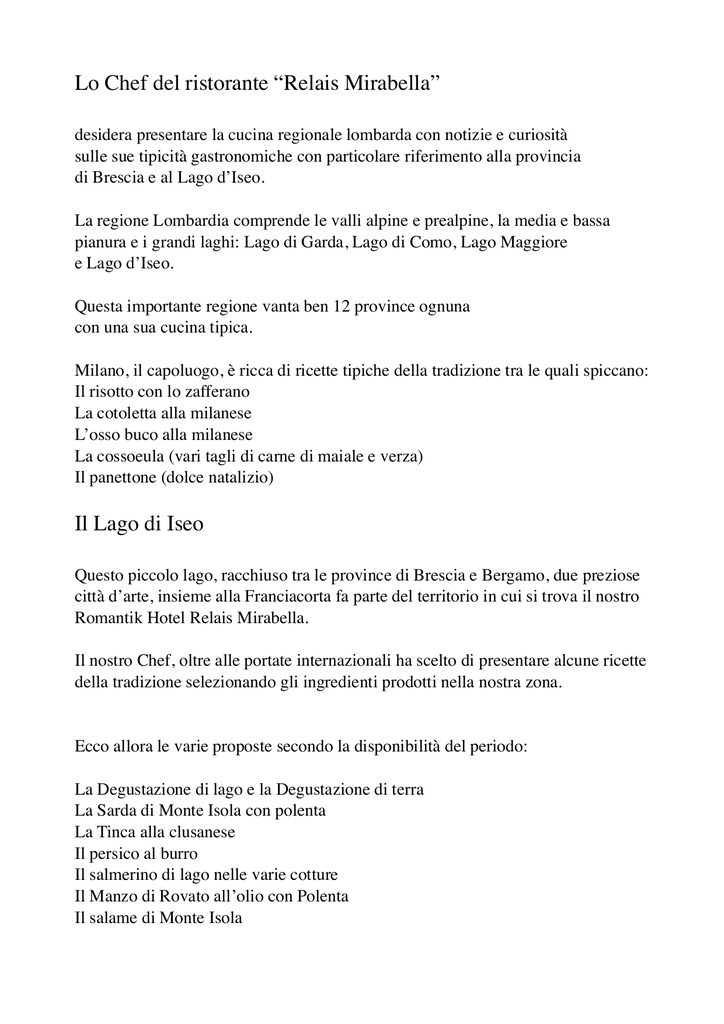 Lo Chef del ristorante “Relais Mirabella”

desidera presentare la cucina regionale lombarda con notizie e curiosità sulle sue tipicità gastronomiche con particolare riferimento alla provincia di Brescia e al Lago d’Iseo.

La regione Lombardia comprende le valli alpine e prealpine, la media e bassa pianura e i grandi laghi: Lago di Garda, Lago di Como, Lago Maggiore e Lago d’Iseo.

Questa importante regione vanta ben 12 province ognuna con una sua cucina tipica.

Milano, il capoluogo, è ricca di ricette tipiche della tradizione tra le quali spiccano:
Il risotto con lo zafferano
La cotoletta alla milanese
L’osso buco alla milanese
La cossoeula (vari tagli di carne di maiale e verza)
Il panettone (dolce natalizio)

Il Lago di Iseo

Questo piccolo lago, racchiuso tra le province di Brescia e Bergamo, due preziose città d’arte, insieme alla Franciacorta fa parte del territorio in cui si trova il nostro Romantik Hotel Relais Mirabella.

Il nostro Chef, oltre alle portate internazionali ha scelto di presentare alcune ricette della tradizione selezionando gli ingredienti prodotti nella nostra zona.

Ecco allora le varie proposte secondo la disponibilità del periodo:

La Degustazione di lago e la Degustazione di terra
La Sarda di Monte Isola con polenta
La Tinca alla clusanese
Il persico al burro
Il salmerino di lago nelle varie cotture
Il Manzo di Rovato all’olio con Polenta
Il salame di Monte Isola